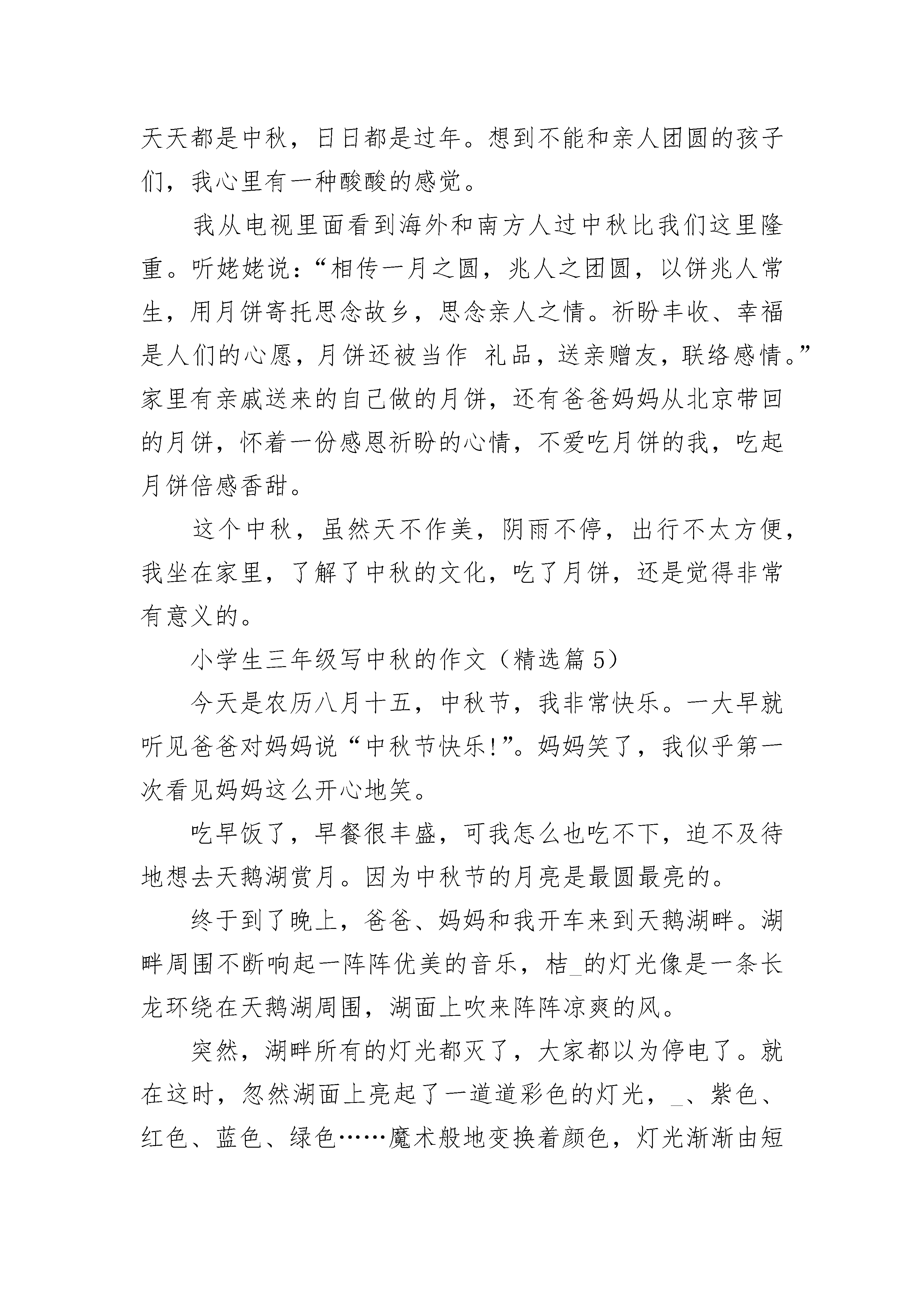 天天都是中秋，日日都是过年。想到不能和亲人团圆的孩子们，我心里有一种酸酸的感觉。

我从电视里面看到海外和南方人过中秋比我们这里隆重。听姥姥说：“相传一月之圆，兆人之团圆，以饼兆人常生，用月饼寄托思念故乡，思念亲人之情。祈盼丰收、幸福是人们的心愿，月饼还被当作 礼品，送亲赠友，联络感情。”家里有亲戚送来的自己做的月饼，还有爸爸妈妈从北京带回的月饼，怀着一份感恩祈盼的心情，不爱吃月饼的我，吃起月饼倍感香甜。

这个中秋，虽然天不作美，阴雨不停，出行不太方便，我坐在家里，了解了中秋的文化，吃了月饼，还是觉得非常有意义的。

小学生三年级写中秋的作文（精选篇 5）

今天是农历八月十五，中秋节，我非常快乐。一大早就听见爸爸对妈妈说“中秋节快乐!”。妈妈笑了，我似乎第一次看见妈妈这么开心地笑。

吃早饭了，早餐很丰盛，可我怎么也吃不下，迫不及待地想去天鹅湖赏月。因为中秋节的月亮是最圆最亮的。

终于到了晚上，爸爸、妈妈和我开车来到天鹅湖畔。湖畔周围不断响起一阵阵优美的音乐，桔_的灯光像是一条长龙环绕在天鹅湖周围，湖面上吹来阵阵凉爽的风。

突然，湖畔所有的灯光都灭了，大家都以为停电了。就在这时，忽然湖面上亮起了一道道彩色的灯光，_、紫色、红色、蓝色、绿色……魔术般地变换着颜色，灯光渐渐由短